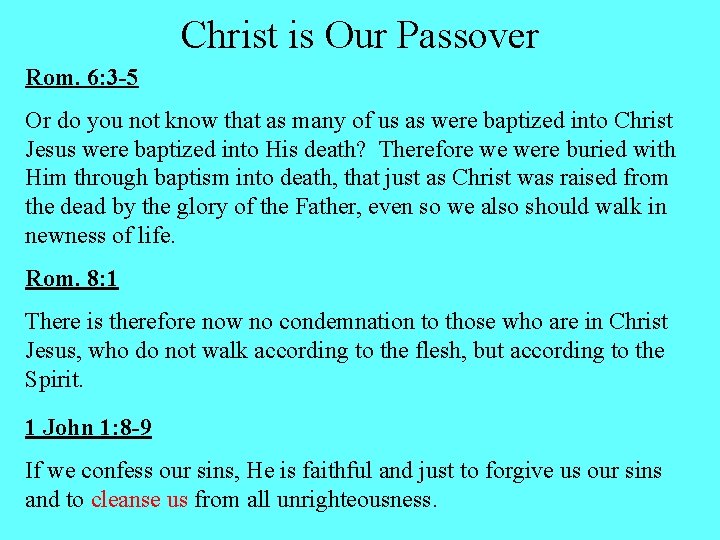 Christ is Our Passover

Rom. 6:3-5

Or do you not know that as many of us as were baptized into Christ Jesus were baptized into His death? Therefore we were buried with Him through baptism into death, that just as Christ was raised from the dead by the glory of the Father, even so we also should walk in newness of life.

Rom. 8:1

There is therefore now no condemnation to those who are in Christ Jesus, who do not walk according to the flesh, but according to the Spirit.

1 John 1:8-9

If we confess our sins, He is faithful and just to forgive us our sins and to cleanse us from all unrighteousness.